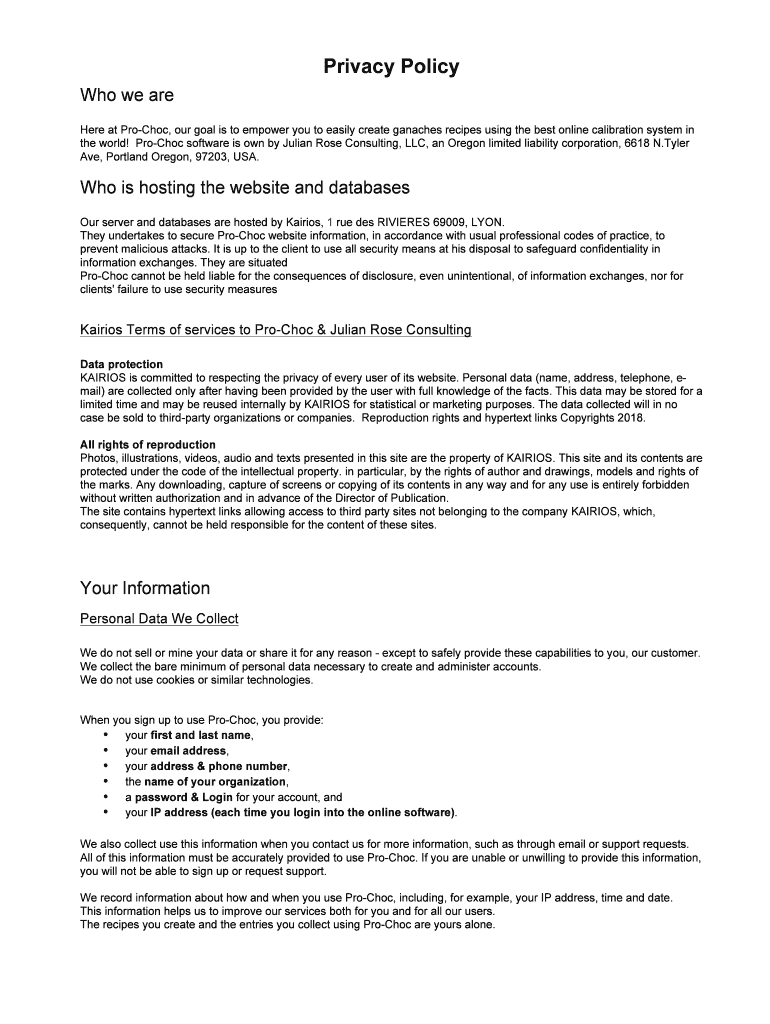 Privacy Policy

Who we are

Here at Pro-Choc, our goal is to empower you to easily create ganaches recipes using the best online calibration system in the world! Pro-Choc software is own by Julian Rose Consulting, LLC, an Oregon limited liability corporation, 6618 N.Tyler Ave, Portland Oregon, 97203, USA.

Who is hosting the website and databases

Our server and databases are hosted by Kairios, 1 rue des RIVIERES 69009, LYON.
They undertakes to secure Pro-Choc website information, in accordance with usual professional codes of practice, to prevent malicious attacks. It is up to the client to use all security means at his disposal to safeguard confidentiality in information exchanges. They are situated
Pro-Choc cannot be held liable for the consequences of disclosure, even unintentional, of information exchanges, nor for clients' failure to use security measures

Kairios Terms of services to Pro-Choc & Julian Rose Consulting

Data protection
KAIRIOS is committed to respecting the privacy of every user of its website. Personal data (name, address, telephone, e-mail) are collected only after having been provided by the user with full knowledge of the facts. This data may be stored for a limited time and may be reused internally by KAIRIOS for statistical or marketing purposes. The data collected will in no case be sold to third-party organizations or companies. Reproduction rights and hypertext links Copyrights 2018.

All rights of reproduction
Photos, illustrations, videos, audio and texts presented in this site are the property of KAIRIOS. This site and its contents are protected under the code of the intellectual property. in particular, by the rights of author and drawings, models and rights of the marks. Any downloading, capture of screens or copying of its contents in any way and for any use is entirely forbidden without written authorization and in advance of the Director of Publication.
The site contains hypertext links allowing access to third party sites not belonging to the company KAIRIOS, which, consequently, cannot be held responsible for the content of these sites.

Your Information

Personal Data We Collect

We do not sell or mine your data or share it for any reason - except to safely provide these capabilities to you, our customer.
We collect the bare minimum of personal data necessary to create and administer accounts.
We do not use cookies or similar technologies.

When you sign up to use Pro-Choc, you provide:
• your first and last name,
• your email address,
• your address & phone number,
• the name of your organization,
• a password & Login for your account, and
• your IP address (each time you login into the online software).

We also collect use this information when you contact us for more information, such as through email or support requests.
All of this information must be accurately provided to use Pro-Choc. If you are unable or unwilling to provide this information, you will not be able to sign up or request support.

We record information about how and when you use Pro-Choc, including, for example, your IP address, time and date.
This information helps us to improve our services both for you and for all our users.
The recipes you create and the entries you collect using Pro-Choc are yours alone.